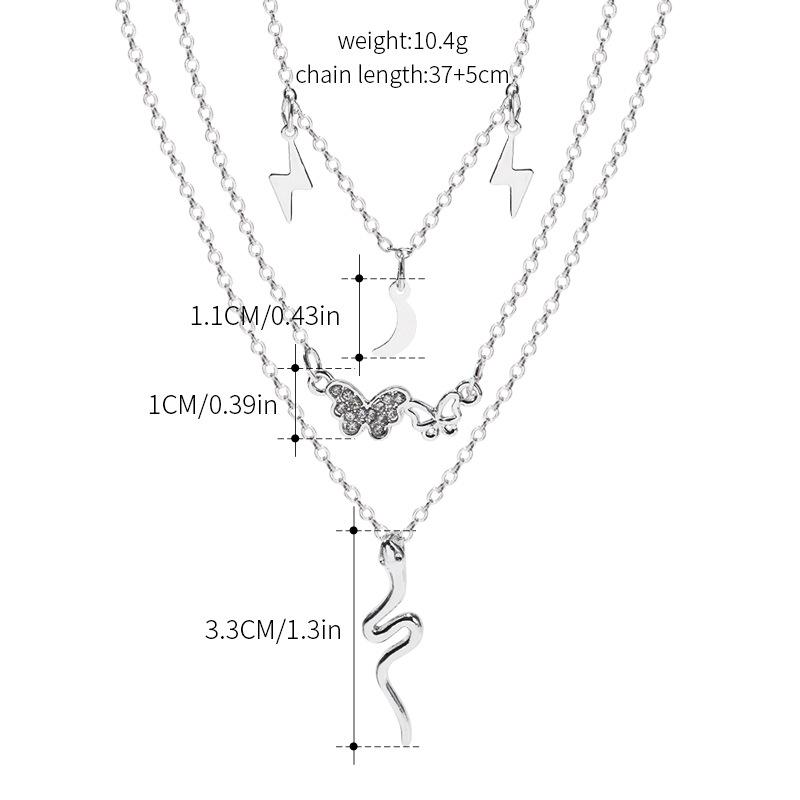 weight:10.4g
chain length:37+5cm

1.1CM/0.43in

1CM/0.39in

3.3CM/1.3in